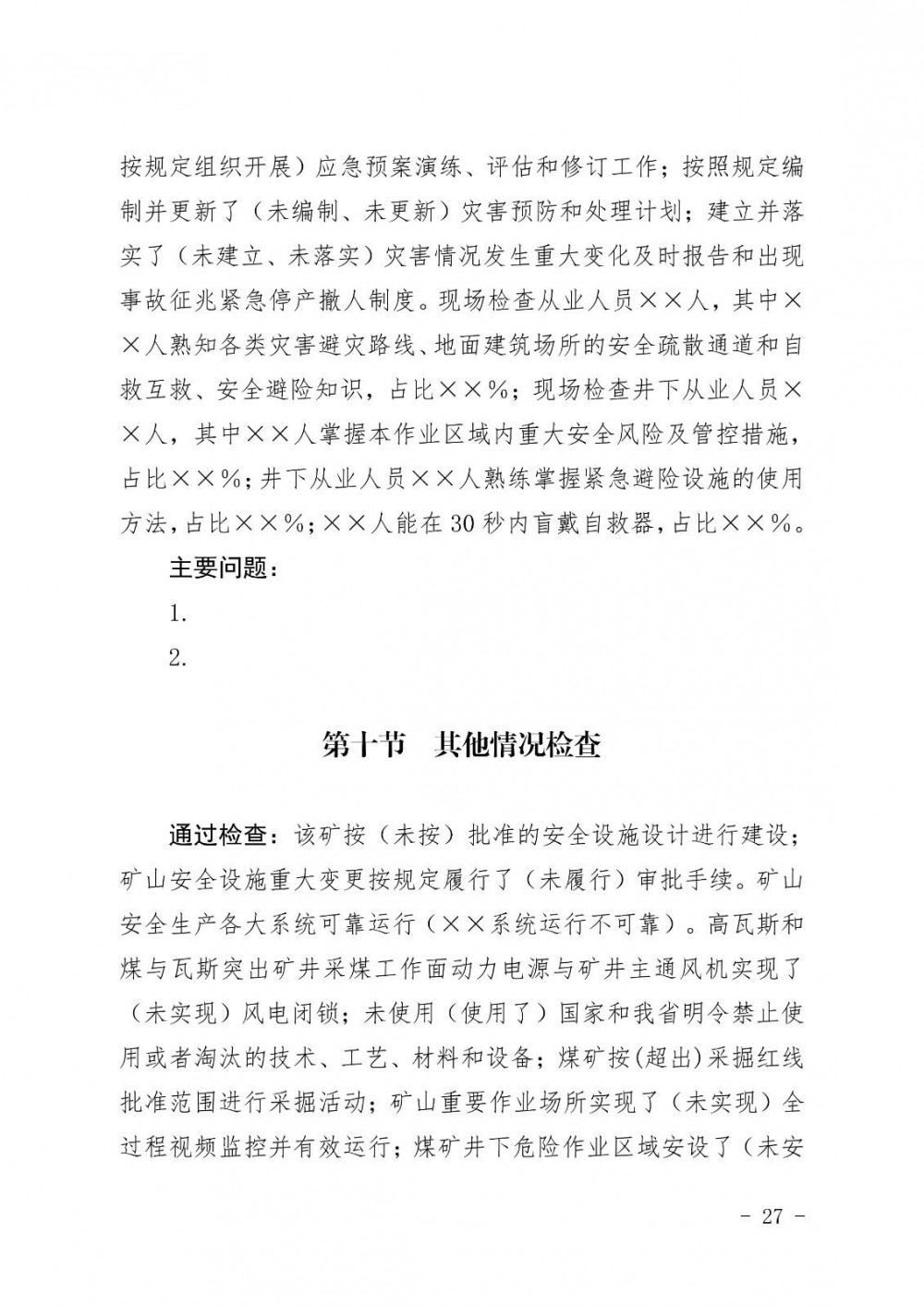 按规定组织开展）应急预案演练、评估和修订工作；按照规定编制并更新了（未编制、未更新）灾害预防和处理计划；建立并落实了（未建立、未落实）灾害情况发生重大变化及时报告和出现事故征兆紧急停产撤人制度。现场检查从业人员××人，其中××人熟知各类灾害避灾路线、地面建筑场所的安全疏散通道和自救互救、安全避险知识，占比××%；现场检查井下从业人员××人，其中××人掌握本作业区域内重大安全风险及管控措施，占比××%；井下从业人员××人熟练掌握紧急避险设施的使用方法，占比××%；××人能在30秒内盲戴自救器，占比××%。

主要问题：

1.

2.

第十节　其他情况检查

通过检查：该矿按（未按）批准的安全设施设计进行建设；矿山安全设施重大变更按规定履行了（未履行）审批手续。矿山安全生产各大系统可靠运行（××系统运行不可靠）。高瓦斯和煤与瓦斯突出矿井采煤工作面动力电源与矿井主通风机实现了（未实现）风电闭锁；未使用（使用了）国家和我省明令禁止使用或者淘汰的技术、工艺、材料和设备；煤矿按(超出)采掘红线批准范围进行采掘活动；矿山重要作业场所实现了（未实现）全过程视频监控并有效运行；煤矿井下危险作业区域安设了（未安

- 27 -